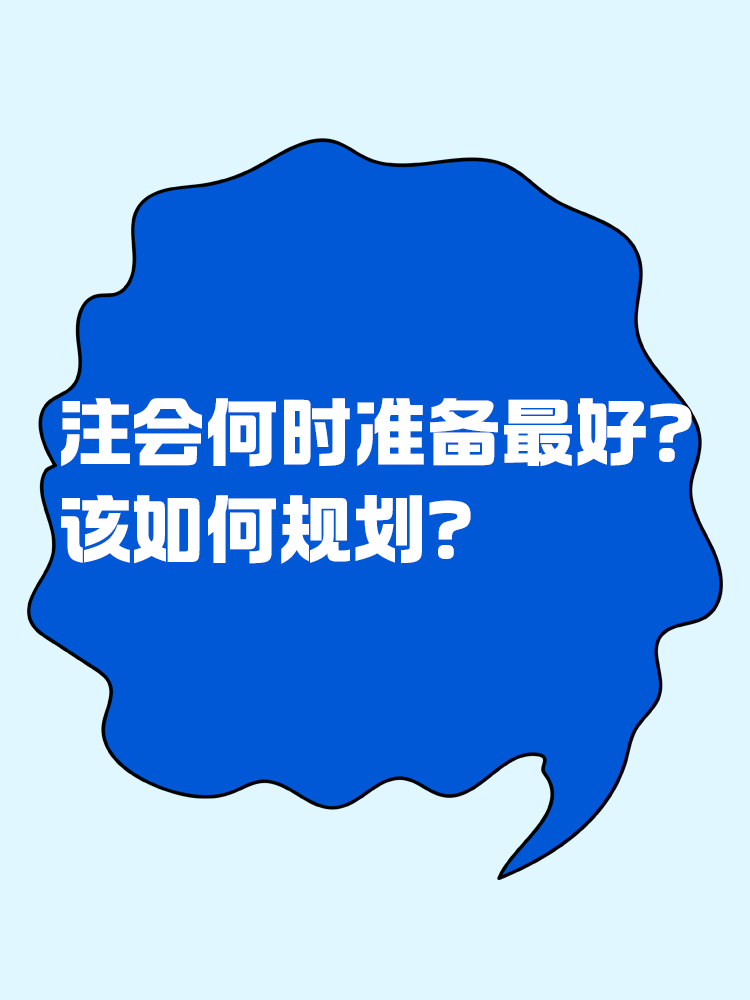 注会何时准备最好?
该如何规划?